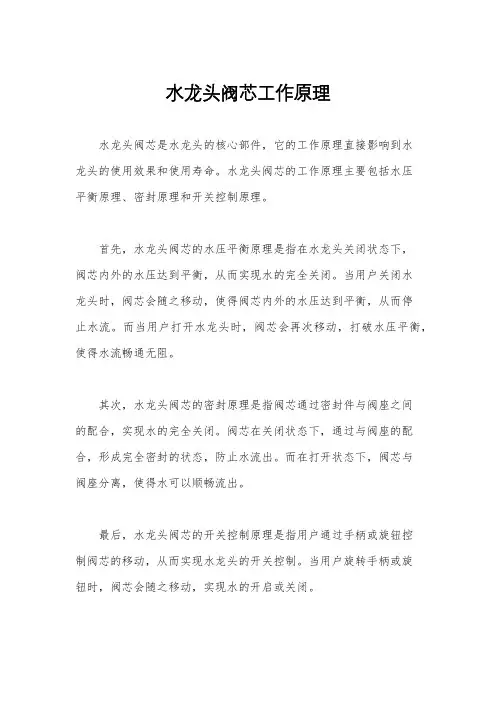 水龙头阀芯工作原理

水龙头阀芯是水龙头的核心部件，它的工作原理直接影响到水龙头的使用效果和使用寿命。水龙头阀芯的工作原理主要包括水压平衡原理、密封原理和开关控制原理。

首先，水龙头阀芯的水压平衡原理是指在水龙头关闭状态下，阀芯内外的水压达到平衡，从而实现水的完全关闭。当用户关闭水龙头时，阀芯会随之移动，使得阀芯内外的水压达到平衡，从而停止水流。而当用户打开水龙头时，阀芯会再次移动，打破水压平衡，使得水流畅通无阻。

其次，水龙头阀芯的密封原理是指阀芯通过密封件与阀座之间的配合，实现水的完全关闭。阀芯在关闭状态下，通过与阀座的配合，形成完全密封的状态，防止水流出。而在打开状态下，阀芯与阀座分离，使得水可以顺畅流出。

最后，水龙头阀芯的开关控制原理是指用户通过手柄或旋钮控制阀芯的移动，从而实现水龙头的开关控制。当用户旋转手柄或旋钮时，阀芯会随之移动，实现水的开启或关闭。